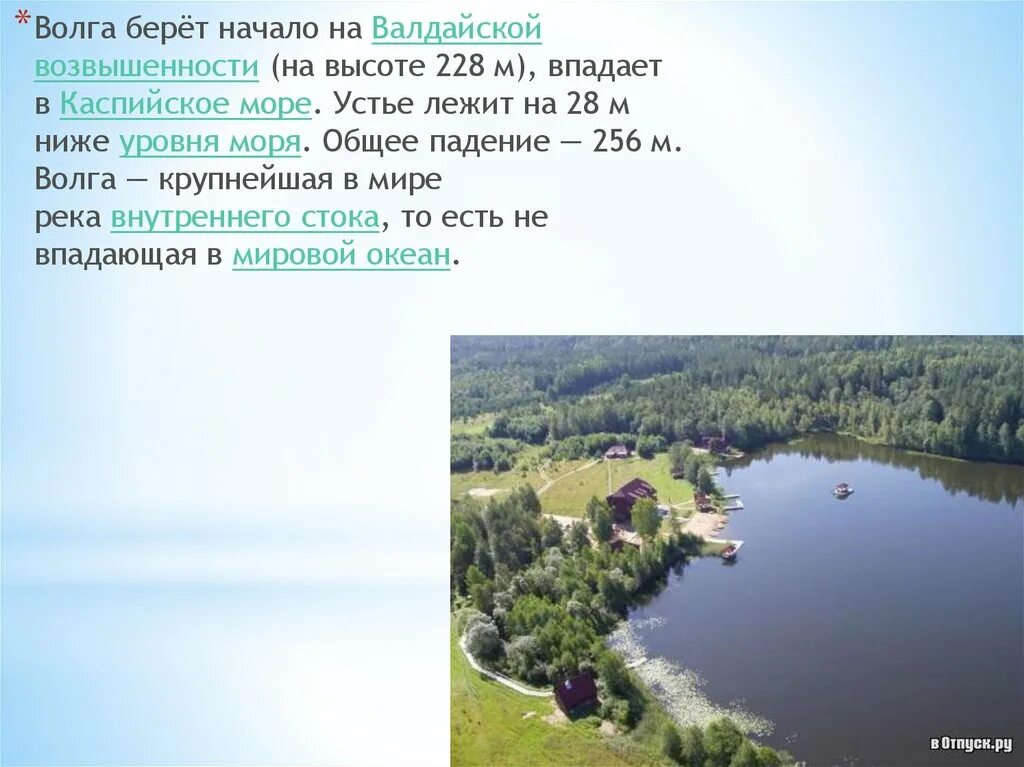 *Волга берёт начало на Валдайской возвышенности (на высоте 228 м), впадает в Каспийское море. Устье лежит на 28 м ниже уровня моря. Общее падение — 256 м. Волга — крупнейшая в мире река внутреннего стока, то есть не впадающая в мировой океан.

в Отпуск.ру